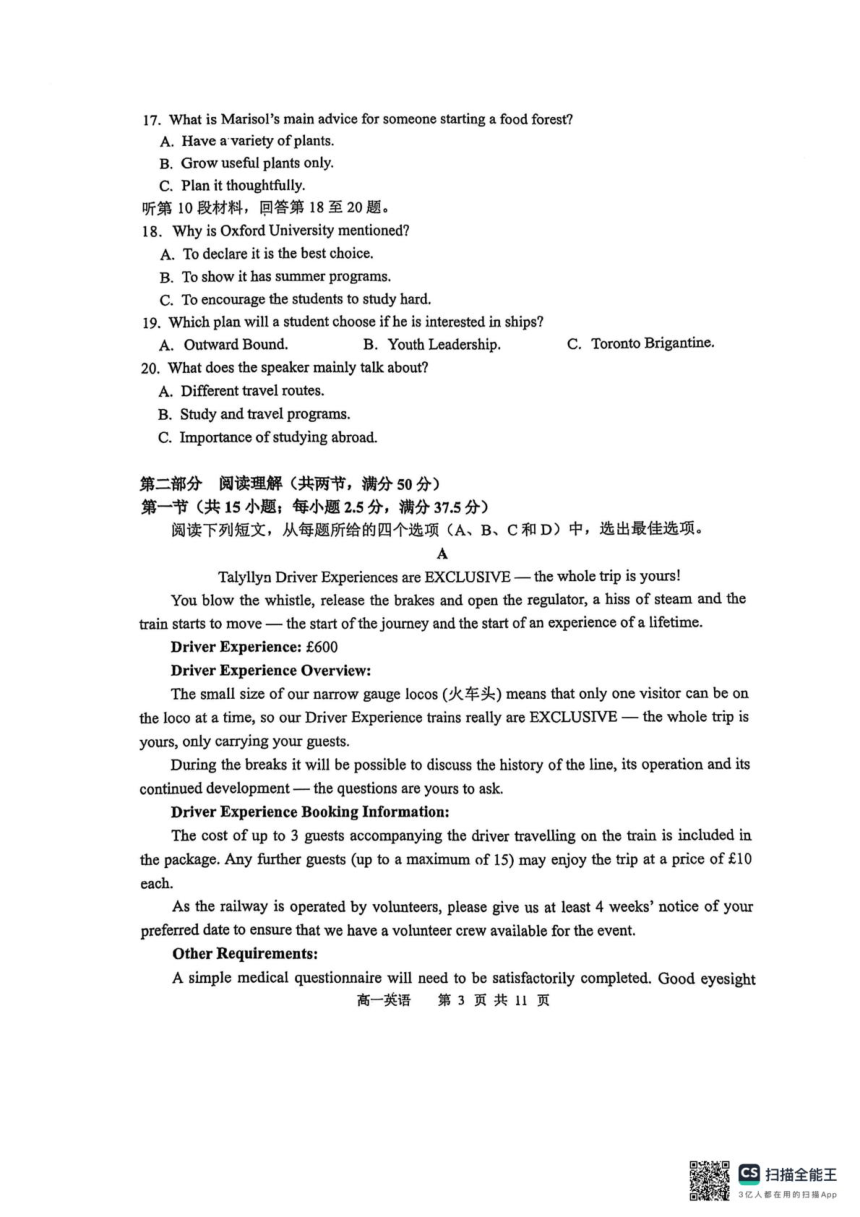 17. What is Marisol's main advice for someone starting a food forest?
A. Have a variety of plants.
B. Grow useful plants only.
C. Plan it thoughtfully.
听第 10 段材料，回答第 18 至 20 题。
18. Why is Oxford University mentioned?
A. To declare it is the best choice.
B. To show it has summer programs.
C. To encourage the students to study hard.
19. Which plan will a student choose if he is interested in ships?
A. Outward Bound.
B. Youth Leadership.
C. Toronto Brigantine.
20. What does the speaker mainly talk about?
A. Different travel routes.
B. Study and travel programs.
C. Importance of studying abroad.

第二部分 阅读理解（共两节，满分 50 分）
第一节（共 15 小题；每小题 2.5 分，满分 37.5 分）
阅读下列短文，从每题所给的四个选项（A、B、C 和 D）中，选出最佳选项。
A
Talyllyn Driver Experiences are EXCLUSIVE — the whole trip is yours!
You blow the whistle, release the brakes and open the regulator, a hiss of steam and the train starts to move — the start of the journey and the start of an experience of a lifetime.
Driver Experience: £600
Driver Experience Overview:
The small size of our narrow gauge locos (火车头) means that only one visitor can be on the loco at a time, so our Driver Experience trains really are EXCLUSIVE — the whole trip is yours, only carrying your guests.
During the breaks it will be possible to discuss the history of the line, its operation and its continued development — the questions are yours to ask.
Driver Experience Booking Information:
The cost of up to 3 guests accompanying the driver travelling on the train is included in the package. Any further guests (up to a maximum of 15) may enjoy the trip at a price of £10 each.
As the railway is operated by volunteers, please give us at least 4 weeks' notice of your preferred date to ensure that we have a volunteer crew available for the event.
Other Requirements:
A simple medical questionnaire will need to be satisfactorily completed. Good eyesight
高一英语 第 3 页 共 11 页
CS 扫描全能王
3亿人都在用的扫描App